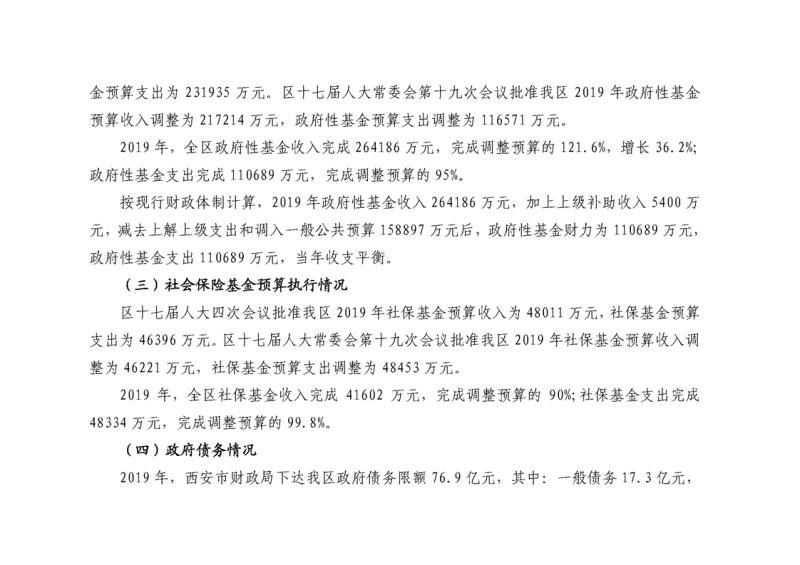 金预算支出为 231935 万元。区十七届人大常委会第十九次会议批准我区 2019 年政府性基金预算收入调整为 217214 万元，政府性基金预算支出调整为 116571 万元。

2019 年，全区政府性基金收入完成 264186 万元，完成调整预算的 121.6%，增长 36.2%；政府性基金支出完成 110689 万元，完成调整预算的 95%。

按现行财政体制计算，2019 年政府性基金收入 264186 万元，加上上级补助收入 5400 万元，减去上解上级支出和调入一般公共预算 158897 万元后，政府性基金财力为 110689 万元，政府性基金支出 110689 万元，当年收支平衡。

（三）社会保险基金预算执行情况

区十七届人大四次会议批准我区 2019 年社保基金预算收入为 48011 万元，社保基金预算支出为 46396 万元。区十七届人大常委会第十九次会议批准我区 2019 年社保基金预算收入调整为 46221 万元，社保基金预算支出调整为 48453 万元。

2019 年，全区社保基金收入完成 41602 万元，完成调整预算的 90%；社保基金支出完成 48334 万元，完成调整预算的 99.8%。

（四）政府债务情况

2019 年，西安市财政局下达我区政府债务限额 76.9 亿元，其中：一般债务 17.3 亿元，